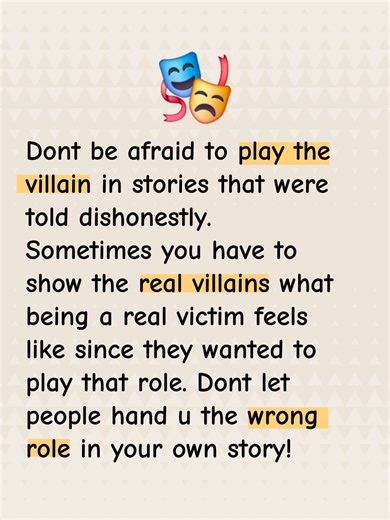 Dont be afraid to play the villain in stories that were told dishonestly.
Sometimes you have to show the real villains what being a real victim feels like since they wanted to play that role. Dont let people hand u the wrong role in your own story!